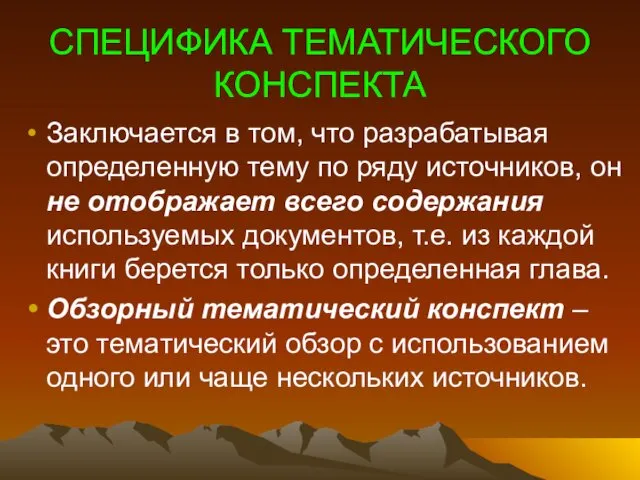 СПЕЦИФИКА ТЕМАТИЧЕСКОГО КОНСПЕКТА

• Заключается в том, что разрабатывая определенную тему по ряду источников, он не отображает всего содержания используемых документов, т.е. из каждой книги берется только определенная глава.

• Обзорный тематический конспект – это тематический обзор с использованием одного или чаще нескольких источников.